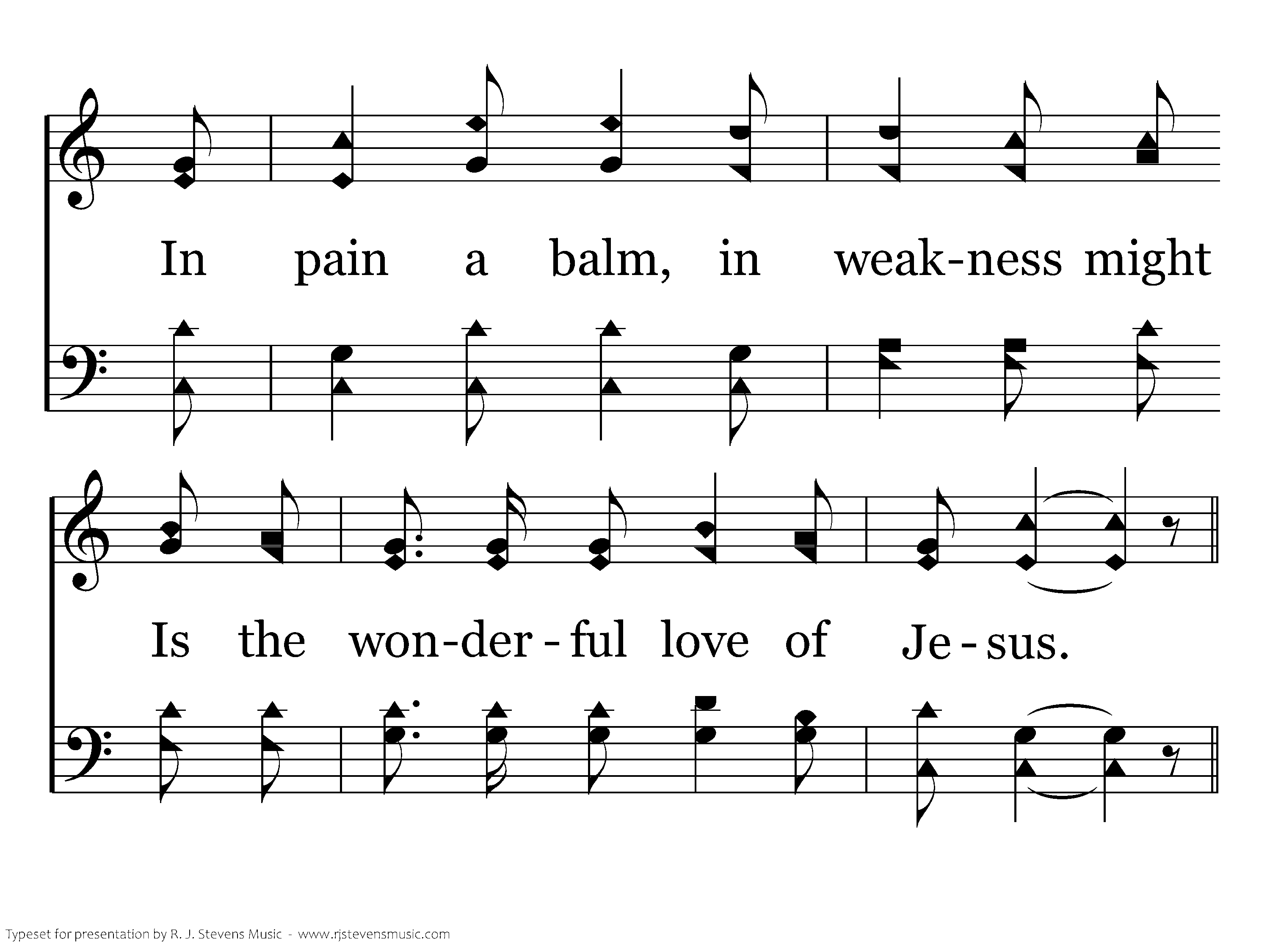 In pain a balm, in weak-ness might

Is the won-der-ful love of Je-sus.

Typeset for presentation by R. J. Stevens Music - www.rjstevensmusic.com